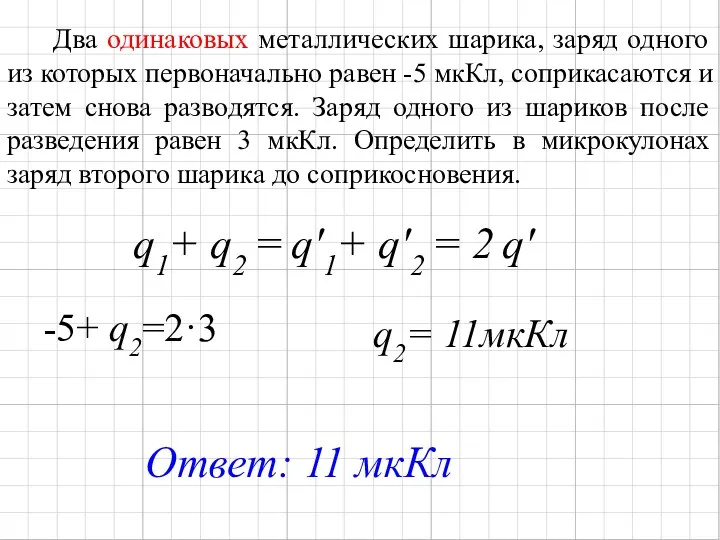 Два одинаковых металлических шарика, заряд одного из которых первоначально равен -5 мкКл, соприкасаются и затем снова разводятся. Заряд одного из шариков после разведения равен 3 мкКл. Определить в микрокулонах заряд второго шарика до соприкосновения.

$q_1 + q_2 = q'_1 + q'_2 = 2q'$

$-5 + q_2 = 2 \cdot 3$

$q_2 = 11$мкКл

Ответ: 11 мкКл